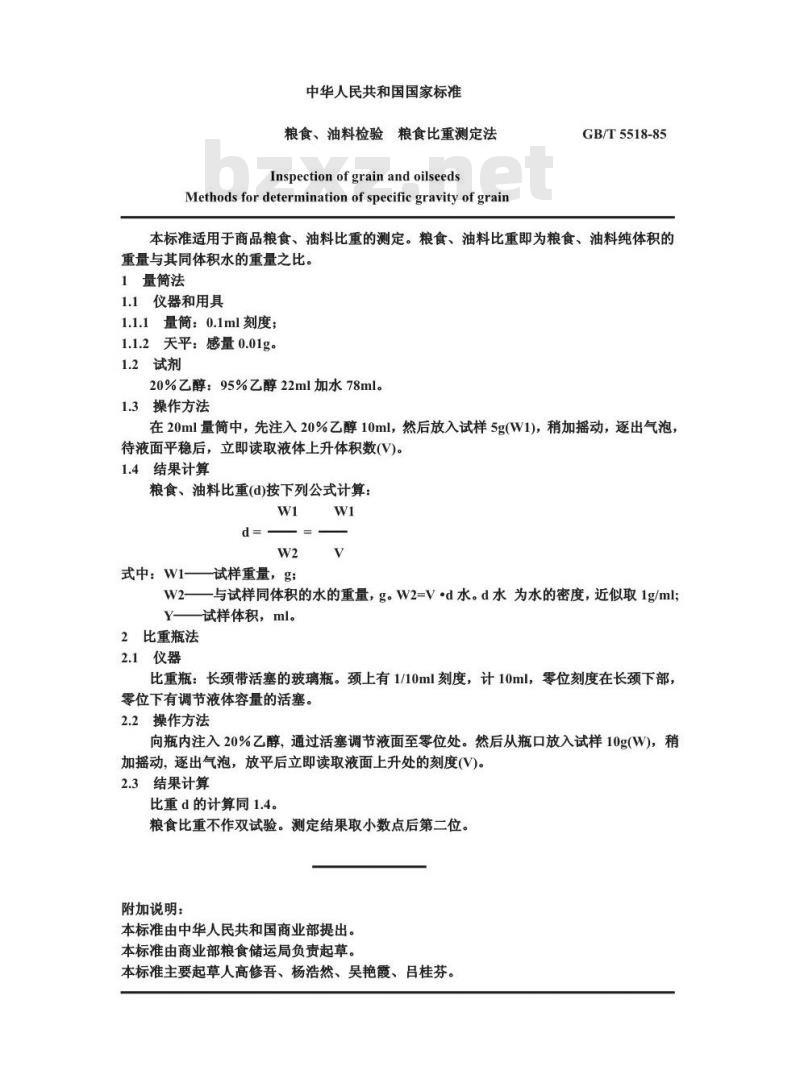 中华人民共和国国家标准

粮食、油料检验　粮食比重测定法　GB/T 5518-85

bzxz.net

Inspection of grain and oilseeds
Methods for determination of specific gravity of grain

本标准适用于商品粮食、油料比重的测定。粮食、油料比重即为粮食、油料纯体积的重量与其同体积水的重量之比。

1　量筒法

1.1　仪器和用具

1.1.1　量筒：0.1ml 刻度；

1.1.2　天平：感量 0.01g。

1.2　试剂

20％乙醇：95％乙醇 22ml 加水 78ml。

1.3　操作方法

在 20ml 量筒中，先注入 20％乙醇 10ml，然后放入试样 5g(W1)，稍加摇动，逐出气泡，待液面平稳后，立即读取液体上升体积数(V)。

1.4　结果计算

粮食、油料比重(d)按下列公式计算：

$d = \frac{W1}{W2} = \frac{W1}{V}$

式中：W1——试样重量，g；

W2——与试样同体积的水的重量，g。W2=V •d 水。d 水 为水的密度，近似取 1g/ml;

Y——试样体积，ml。

2　比重瓶法

2.1　仪器

比重瓶：长颈带活塞的玻璃瓶。颈上有 1/10ml 刻度，计 10ml，零位刻度在长颈下部，零位下有调节液体容量的活塞。

2.2　操作方法

向瓶内注入 20％乙醇，通过活塞调节液面至零位处。然后从瓶口放入试样 10g(W)，稍加摇动，逐出气泡，放平后立即读取液面上升处的刻度(V)。

2.3　结果计算

比重 d 的计算同 1.4。

粮食比重不作双试验。测定结果取小数点后第二位。

附加说明：

本标准由中华人民共和国商业部提出。

本标准由商业部粮食储运局负责起草。

本标准主要起草人高修吾、杨浩然、吴艳霞、吕桂芬。